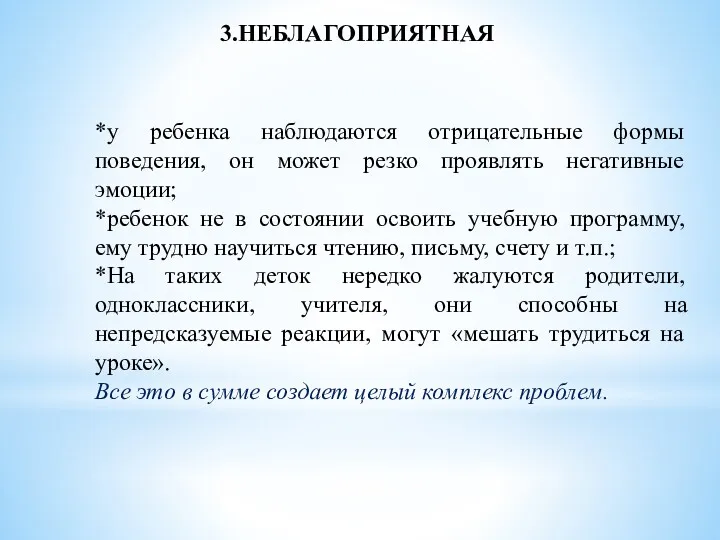 3.НЕБЛАГОПРИЯТНАЯ

*у ребенка наблюдаются отрицательные формы поведения, он может резко проявлять негативные эмоции;
*ребенок не в состоянии освоить учебную программу, ему трудно научиться чтению, письму, счету и т.п.;
*На таких деток нередко жалуются родители, одноклассники, учителя, они способны на непредсказуемые реакции, могут «мешать трудиться на уроке».
Все это в сумме создает целый комплекс проблем.